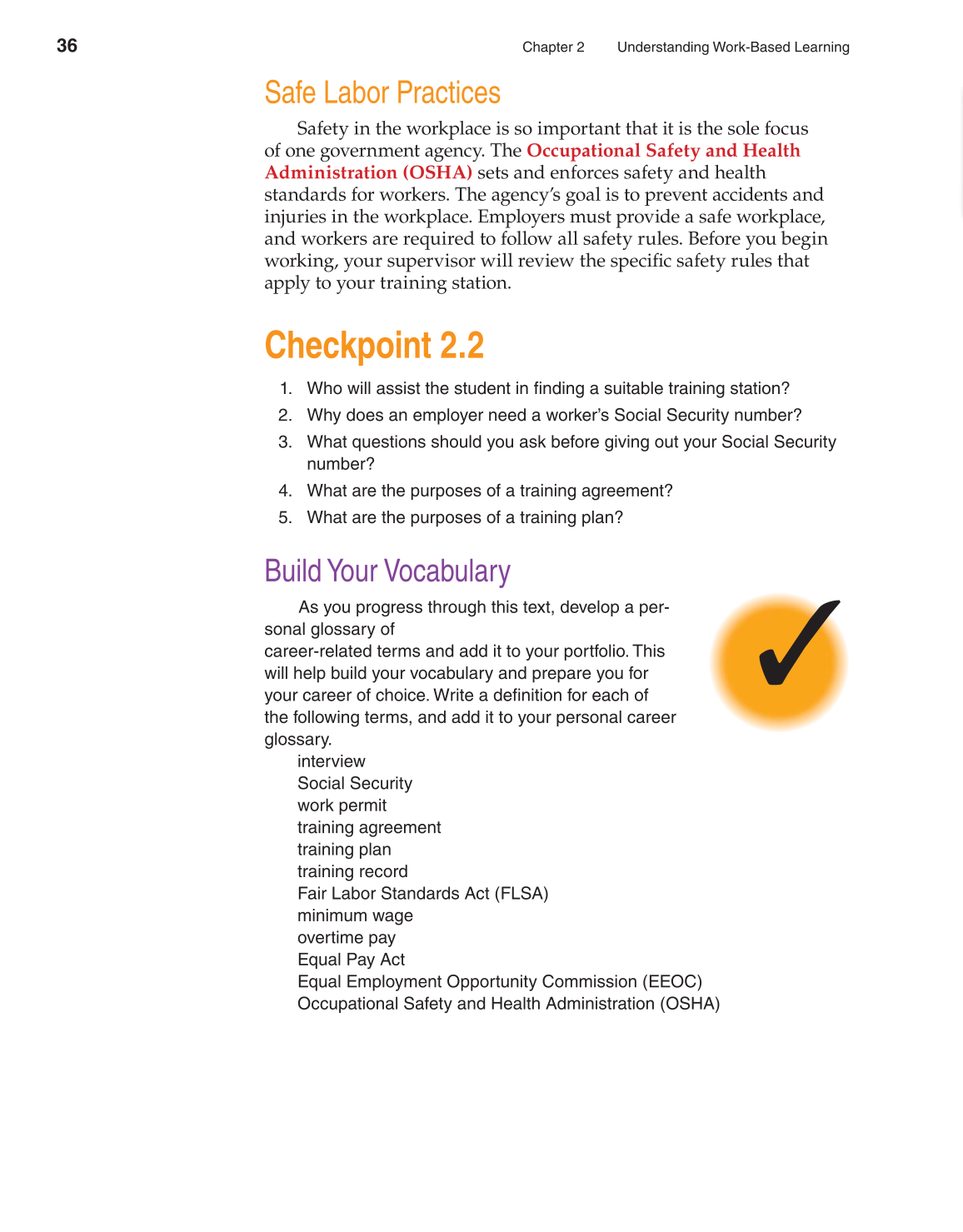 36

Chapter 2 Understanding Work-Based Learning

Safe Labor Practices

Safety in the workplace is so important that it is the sole focus of one government agency. The Occupational Safety and Health Administration (OSHA) sets and enforces safety and health standards for workers. The agency's goal is to prevent accidents and injuries in the workplace. Employers must provide a safe workplace, and workers are required to follow all safety rules. Before you begin working, your supervisor will review the specific safety rules that apply to your training station.

Checkpoint 2.2

1. Who will assist the student in finding a suitable training station?
2. Why does an employer need a worker's Social Security number?
3. What questions should you ask before giving out your Social Security number?
4. What are the purposes of a training agreement?
5. What are the purposes of a training plan?

Build Your Vocabulary

As you progress through this text, develop a personal glossary of
career-related terms and add it to your portfolio. This will help build your vocabulary and prepare you for your career of choice. Write a definition for each of the following terms, and add it to your personal career glossary.

interview
Social Security
work permit
training agreement
training plan
training record
Fair Labor Standards Act (FLSA)
minimum wage
overtime pay
Equal Pay Act
Equal Employment Opportunity Commission (EEOC)
Occupational Safety and Health Administration (OSHA)